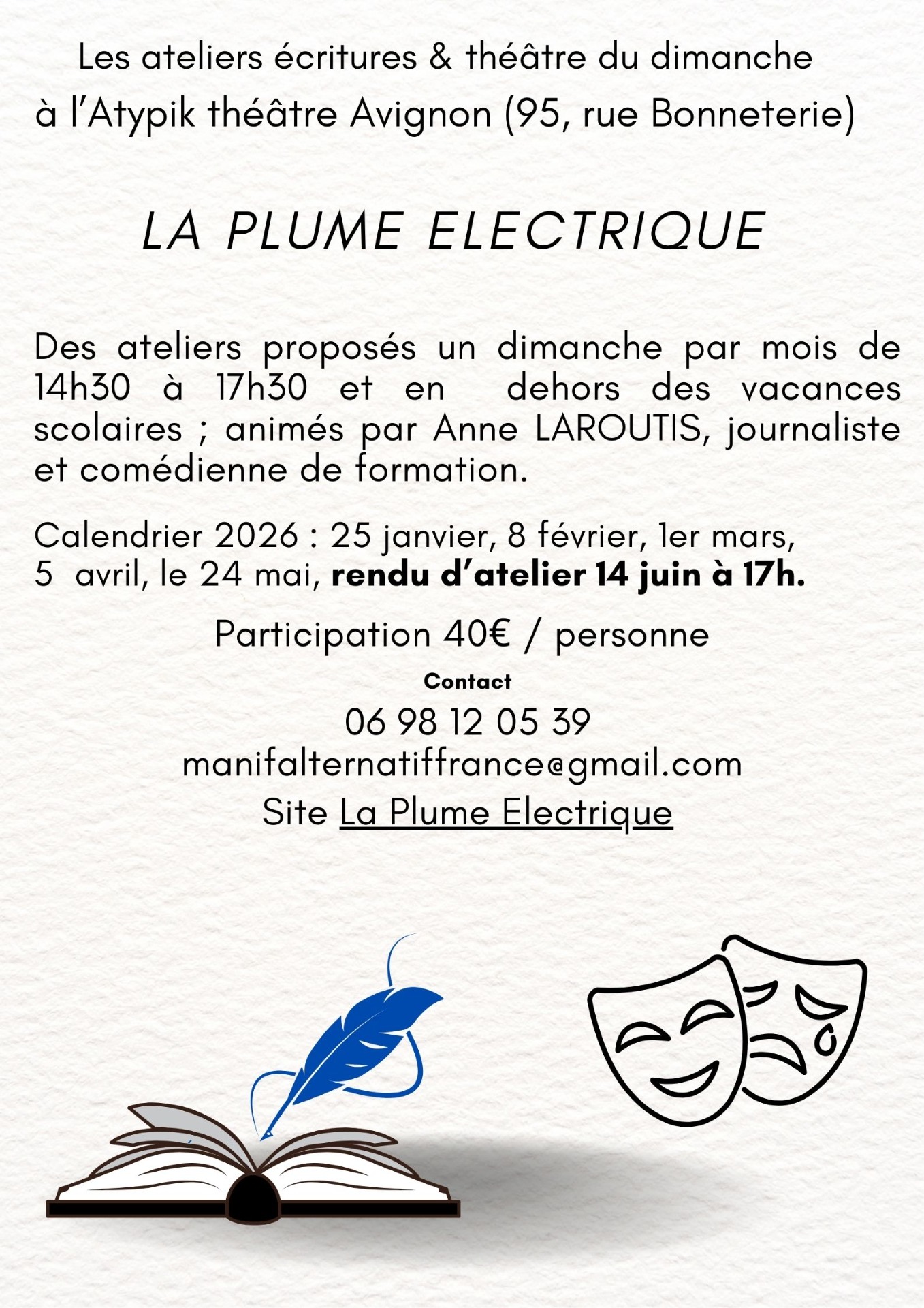 Les ateliers écritures & théâtre du dimanche
à l'Atypik théâtre Avignon (95, rue Bonneterie)

LA PLUME ELECTRIQUE

Des ateliers proposés un dimanche par mois de 14h30 à 17h30 et en dehors des vacances scolaires ; animés par Anne LAROUTIS, journaliste et comédienne de formation.

Calendrier 2026 : 25 janvier, 8 février, 1er mars, 5 avril, le 24 mai, rendu d'atelier 14 juin à 17h.

Participation 40€ / personne

Contact
06 98 12 05 39
manifalternatiffrance@gmail.com
Site La Plume Electrique